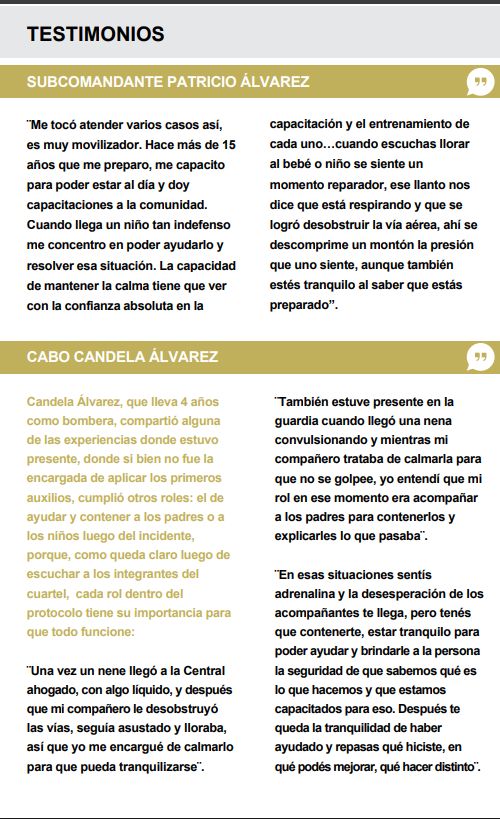 TESTIMONIOS

SUBCOMANDANTE PATRICIO ÁLVAREZ

¨Me tocó atender varios casos así, es muy movilizador. Hace más de 15 años que me preparo, me capacito para poder estar al día y doy capacitaciones a la comunidad. Cuando llega un niño tan indefenso me concentro en poder ayudarlo y resolver esa situación. La capacidad de mantener la calma tiene que ver con la confianza absoluta en la capacitación y el entrenamiento de cada uno…cuando escuchas llorar al bebé o niño se siente un momento reparador, ese llanto nos dice que está respirando y que se logró desobstruir la vía aérea, ahí se descomprime un montón la presión que uno siente, aunque también estés tranquilo al saber que estás preparado”.

CABO CANDELA ÁLVAREZ

Candela Álvarez, que lleva 4 años como bombera, compartió alguna de las experiencias donde estuvo presente, donde si bien no fue la encargada de aplicar los primeros auxilios, cumplió otros roles: el de ayudar y contener a los padres o a los niños luego del incidente, porque, como queda claro luego de escuchar a los integrantes del cuartel, cada rol dentro del protocolo tiene su importancia para que todo funcione:

¨Una vez un nene llegó a la Central ahogado, con algo líquido, y después que mi compañero le desobstruyó las vías, seguía asustado y lloraba, así que yo me encargué de calmarlo para que pueda tranquilizarse¨.

¨También estuve presente en la guardia cuando llegó una nena convulsionando y mientras mi compañero trataba de calmarla para que no se golpee, yo entendí que mi rol en ese momento era acompañar a los padres para contenerlos y explicarles lo que pasaba¨.

¨En esas situaciones sentís adrenalina y la desesperación de los acompañantes te llega, pero tenés que contenerte, estar tranquilo para poder ayudar y brindarle a la persona la seguridad de que sabemos qué es lo que hacemos y que estamos capacitados para eso. Después te queda la tranquilidad de haber ayudado y repasas qué hiciste, en qué podés mejorar, qué hacer distinto¨.